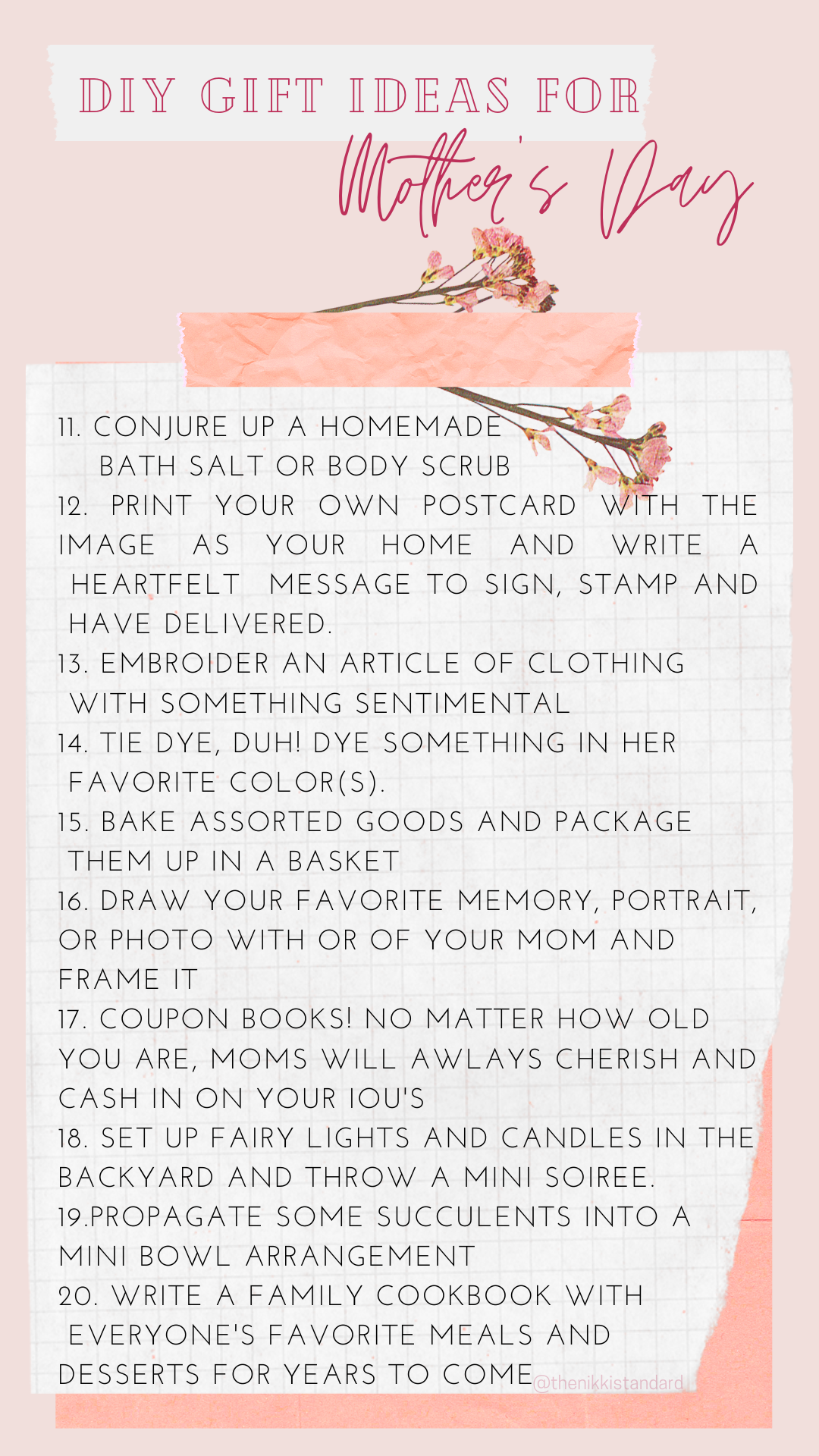 DIY GIFT IDEAS FOR
Mother's Day

11. CONJURE UP A HOMEMADE BATH SALT OR BODY SCRUB
12. PRINT YOUR OWN POSTCARD WITH THE IMAGE AS YOUR HOME AND WRITE A HEARTFELT MESSAGE TO SIGN, STAMP AND HAVE DELIVERED.
13. EMBROIDER AN ARTICLE OF CLOTHING WITH SOMETHING SENTIMENTAL
14. TIE DYE, DUH! DYE SOMETHING IN HER FAVORITE COLOR(S).
15. BAKE ASSORTED GOODS AND PACKAGE THEM UP IN A BASKET
16. DRAW YOUR FAVORITE MEMORY, PORTRAIT, OR PHOTO WITH OR OF YOUR MOM AND FRAME IT
17. COUPON BOOKS! NO MATTER HOW OLD YOU ARE, MOMS WILL AWLAYS CHERISH AND CASH IN ON YOUR IOU'S
18. SET UP FAIRY LIGHTS AND CANDLES IN THE BACKYARD AND THROW A MINI SOIREE.
19.PROPAGATE SOME SUCCULENTS INTO A MINI BOWL ARRANGEMENT
20. WRITE A FAMILY COOKBOOK WITH EVERYONE'S FAVORITE MEALS AND DESSERTS FOR YEARS TO COME

@thenikkistandard